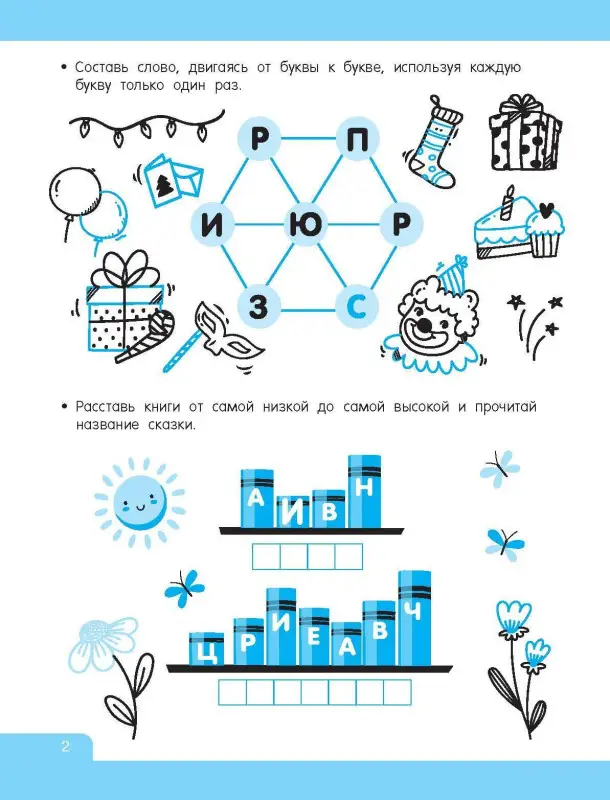 • Составь слово, двигаясь от буквы к букве, используя каждую букву только один раз.

Р
П
И
Ю
Р
З
С

• Расставь книги от самой низкой до самой высокой и прочитай название сказки.

А
И
В
Н

Ц
Р
И
Е
А
В
Ч

2